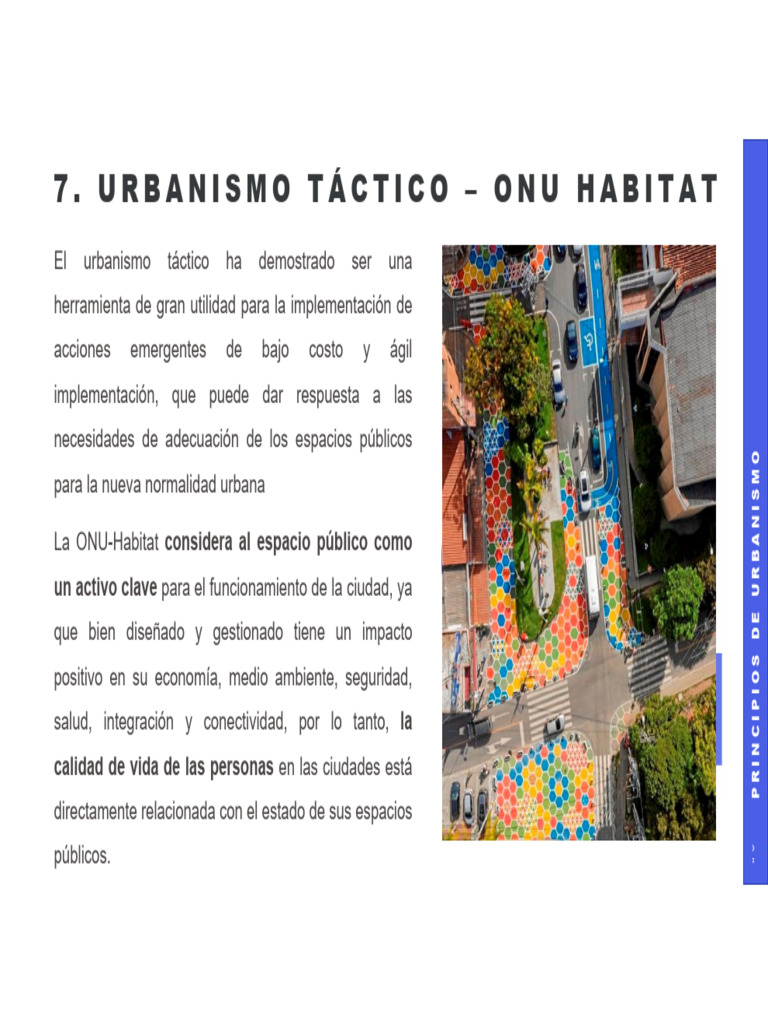 7. URBANISMO TÁCTICO – ONU HABITAT

El urbanismo táctico ha demostrado ser una herramienta de gran utilidad para la implementación de acciones emergentes de bajo costo y ágil implementación, que puede dar respuesta a las necesidades de adecuación de los espacios públicos para la nueva normalidad urbana

La ONU-Habitat considera al espacio público como un activo clave para el funcionamiento de la ciudad, ya que bien diseñado y gestionado tiene un impacto positivo en su economía, medio ambiente, seguridad, salud, integración y conectividad, por lo tanto, la calidad de vida de las personas en las ciudades está directamente relacionada con el estado de sus espacios públicos.

PRINCIPIOS DE URBANISMO